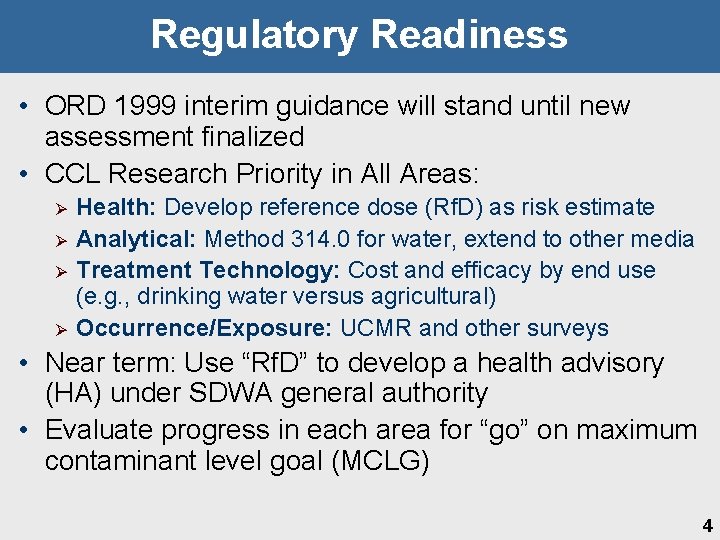 Regulatory Readiness

• ORD 1999 interim guidance will stand until new assessment finalized
• CCL Research Priority in All Areas:
 ➢ Health: Develop reference dose (RfD) as risk estimate
 ➢ Analytical: Method 314.0 for water, extend to other media
 ➢ Treatment Technology: Cost and efficacy by end use (e.g., drinking water versus agricultural)
 ➢ Occurrence/Exposure: UCMR and other surveys
• Near term: Use “RfD” to develop a health advisory (HA) under SDWA general authority
• Evaluate progress in each area for “go” on maximum contaminant level goal (MCLG)

4